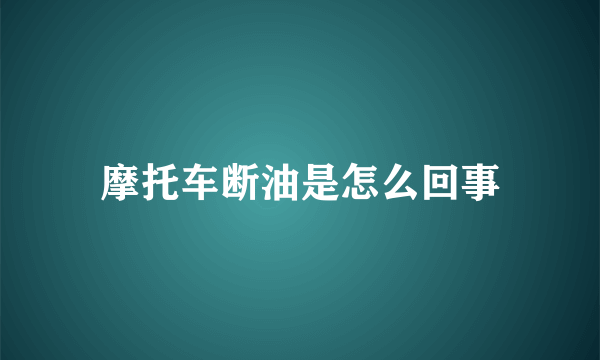 摩托车断油是怎么回事